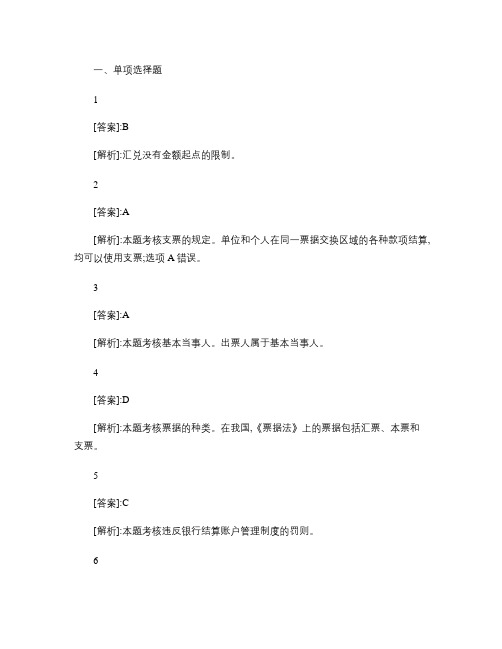 一、单项选择题

1

[答案]:B

[解析]:汇兑没有金额起点的限制。

2

[答案]:A

[解析]:本题考核支票的规定。单位和个人在同一票据交换区域的各种款项结算，均可以使用支票;选项 A 错误。

3

[答案]:A

[解析]:本题考核基本当事人。出票人属于基本当事人。

4

[答案]:D

[解析]:本题考核票据的种类。在我国,《票据法》上的票据包括汇票、本票和支票。

5

[答案]:C

[解析]:本题考核违反银行结算账户管理制度的罚则。

6